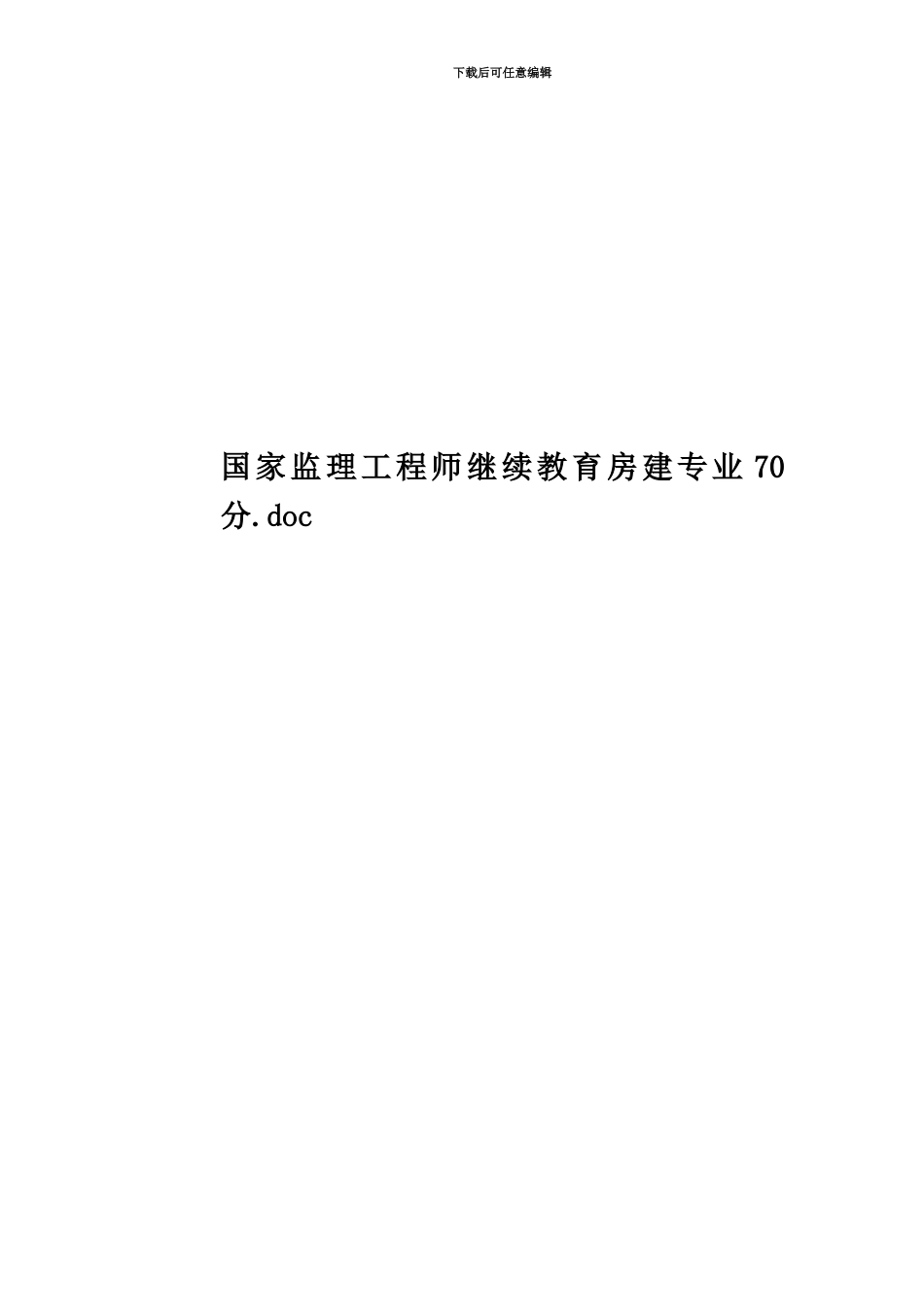 下载后可任意编辑

国家监理工程师继续教育房建专业70分.doc